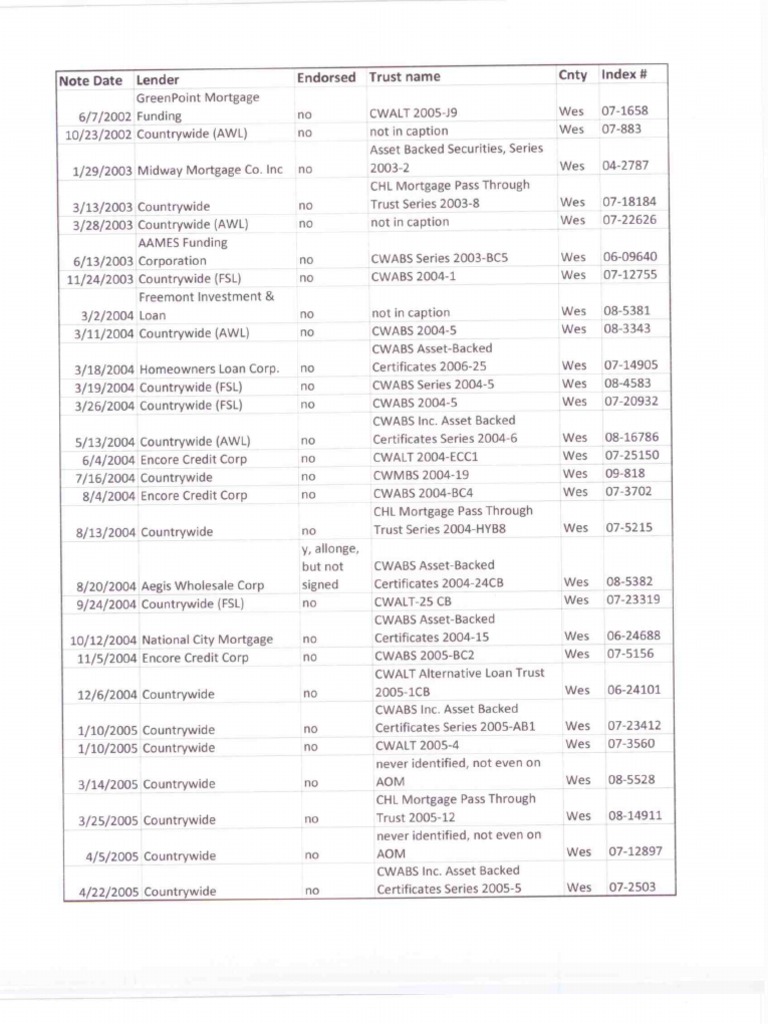 | Note Date | Lender | Endorsed | Trust name | Cnty | Index # |
|---|---|---|---|---|---|
| 6/7/2002 | GreenPoint Mortgage Funding | no | CWALT 2005-J9 | Wes | 07-1658 |
| 10/23/2002 | Countrywide (AWL) | no | not in caption | Wes | 07-883 |
| 1/29/2003 | Midway Mortgage Co. Inc | no | Asset Backed Securities, Series 2003-2 | Wes | 04-2787 |
| 3/13/2003 | Countrywide | no | CHL Mortgage Pass Through Trust Series 2003-8 | Wes | 07-18184 |
| 3/28/2003 | Countrywide (AWL) | no | not in caption | Wes | 07-22626 |
| 6/13/2003 | AAMES Funding Corporation | no | CWABS Series 2003-BC5 | Wes | 06-09640 |
| 11/24/2003 | Countrywide (FSL) | no | CWABS 2004-1 | Wes | 07-12755 |
| 3/2/2004 | Freemont Investment & Loan | no | not in caption | Wes | 08-5381 |
| 3/11/2004 | Countrywide (AWL) | no | CWABS 2004-5 | Wes | 08-3343 |
| 3/18/2004 | Homeowners Loan Corp. | no | CWABS Asset-Backed Certificates 2006-25 | Wes | 07-14905 |
| 3/19/2004 | Countrywide (FSL) | no | CWABS Series 2004-5 | Wes | 08-4583 |
| 3/26/2004 | Countrywide (FSL) | no | CWABS 2004-5 | Wes | 07-20932 |
| 5/13/2004 | Countrywide (AWL) | no | CWABS Inc. Asset Backed Certificates Series 2004-6 | Wes | 08-16786 |
| 6/4/2004 | Encore Credit Corp | no | CWALT 2004-ECC1 | Wes | 07-25150 |
| 7/16/2004 | Countrywide | no | CWMBS 2004-19 | Wes | 09-818 |
| 8/4/2004 | Encore Credit Corp | no | CWABS 2004-BC4 | Wes | 07-3702 |
| 8/13/2004 | Countrywide | no | CHL Mortgage Pass Through Trust Series 2004-HYB8 | Wes | 07-5215 |
| 8/20/2004 | Aegis Wholesale Corp | y, allonge, but not signed | CWABS Asset-Backed Certificates 2004-24CB | Wes | 08-5382 |
| 9/24/2004 | Countrywide (FSL) | no | CWALT-25 CB | Wes | 07-23319 |
| 10/12/2004 | National City Mortgage | no | CWABS Asset-Backed Certificates 2004-15 | Wes | 06-24688 |
| 11/5/2004 | Encore Credit Corp | no | CWABS 2005-BC2 | Wes | 07-5156 |
| 12/6/2004 | Countrywide | no | CWALT Alternative Loan Trust 2005-1CB | Wes | 06-24101 |
| 1/10/2005 | Countrywide | no | CWABS Inc. Asset Backed Certificates Series 2005-AB1 | Wes | 07-23412 |
| 1/10/2005 | Countrywide | no | CWALT 2005-4 | Wes | 07-3560 |
| 3/14/2005 | Countrywide | no | never identified, not even on AOM | Wes | 08-5528 |
| 3/25/2005 | Countrywide | no | CHL Mortgage Pass Through Trust 2005-12 | Wes | 08-14911 |
| 4/5/2005 | Countrywide | no | never identified, not even on AOM | Wes | 07-12897 |
| 4/22/2005 | Countrywide | no | CWABS Inc. Asset Backed Certificates Series 2005-5 | Wes | 07-2503 |